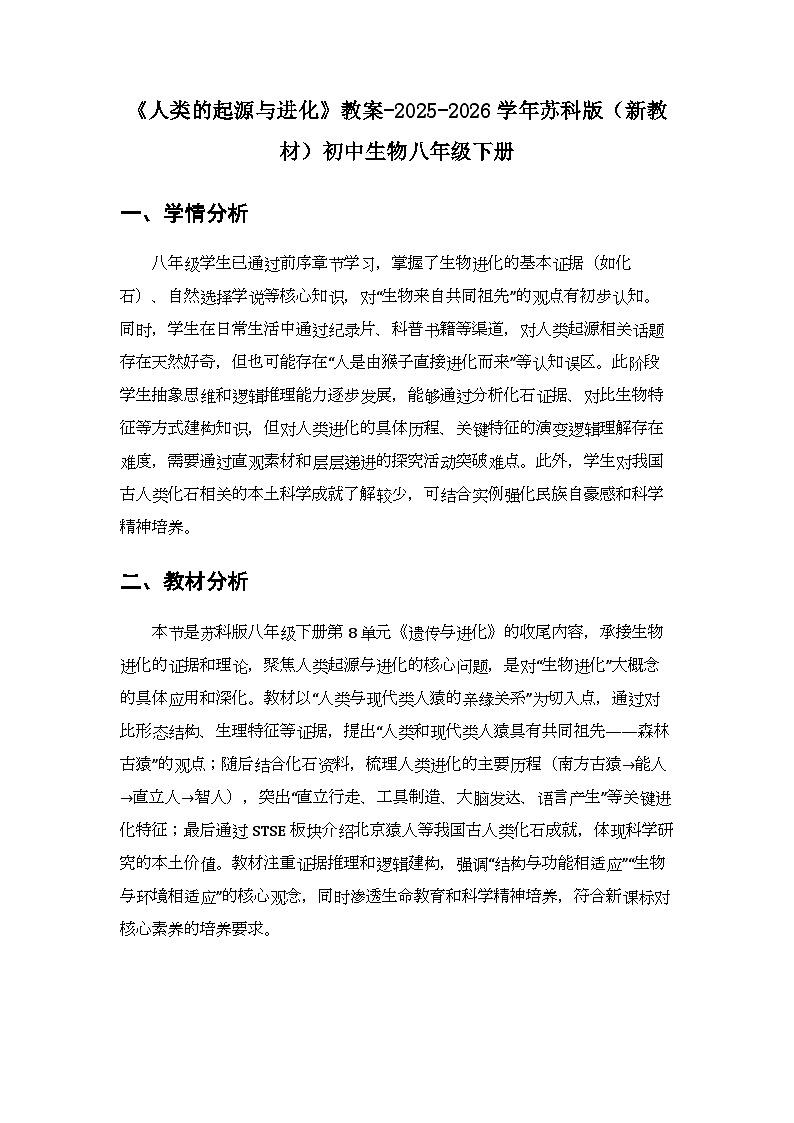 《人类的起源与进化》教案-2025-2026学年苏科版（新教材）初中生物八年级下册

一、学情分析

八年级学生已通过前序章节学习，掌握了生物进化的基本证据（如化石）、自然选择学说等核心知识，对“生物来自共同祖先”的观点有初步认知。同时，学生在日常生活中通过纪录片、科普书籍等渠道，对人类起源相关话题存在天然好奇，但也可能存在“人是由猴子直接进化而来”等认知误区。此阶段学生抽象思维和逻辑推理能力逐步发展，能够通过分析化石证据、对比生物特征等方式建构知识，但对人类进化的具体历程、关键特征的演变逻辑理解存在难度，需要通过直观素材和层层递进的探究活动突破难点。此外，学生对我国古人类化石相关的本土科学成就了解较少，可结合实例强化民族自豪感和科学精神培养。

二、教材分析

本节是苏科版八年级下册第8单元《遗传与进化》的收尾内容，承接生物进化的证据和理论，聚焦人类起源与进化的核心问题，是对“生物进化”大概念的具体应用和深化。教材以“人类与现代类人猿的亲缘关系”为切入点，通过对比形态结构、生理特征等证据，提出“人类和现代类人猿具有共同祖先——森林古猿”的观点；随后结合化石资料，梳理人类进化的主要历程（南方古猿→能人→直立人→智人），突出“直立行走、工具制造、大脑发达、语言产生”等关键进化特征；最后通过STSE板块介绍北京猿人等我国古人类化石成就，体现科学研究的本土价值。教材注重证据推理和逻辑建构，强调“结构与功能相适应”“生物与环境相适应”的核心观念，同时渗透生命教育和科学精神培养，符合新课标对核心素养的培养要求。